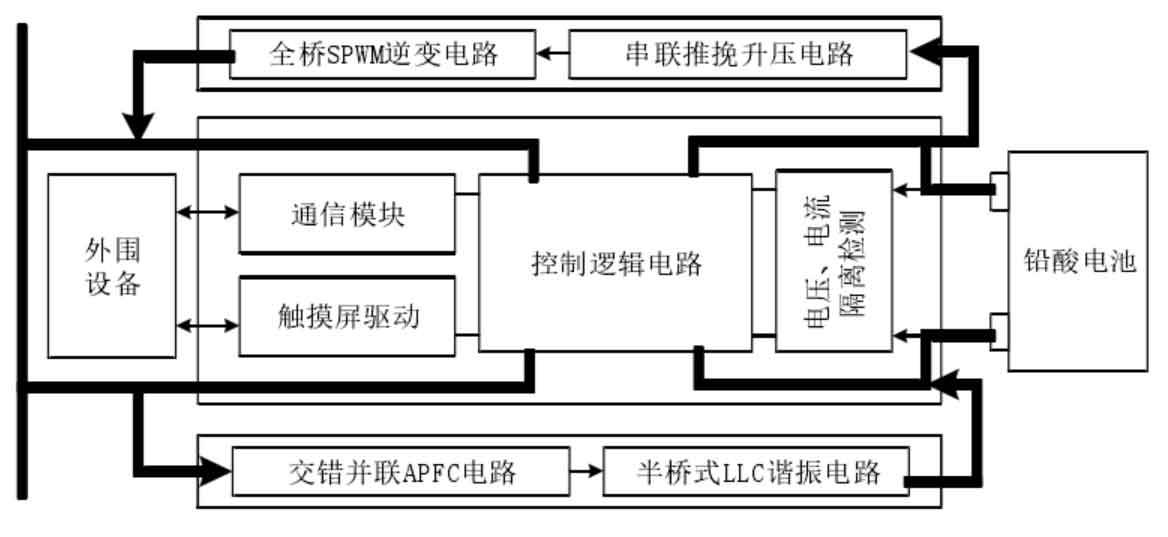 全桥SPWM逆变电路

串联推挽升压电路

外围设备

通信模块

触摸屏驱动

控制逻辑电路

电压、电流隔离检测

铅酸电池

交错并联APFC电路

半桥式LLC谐振电路